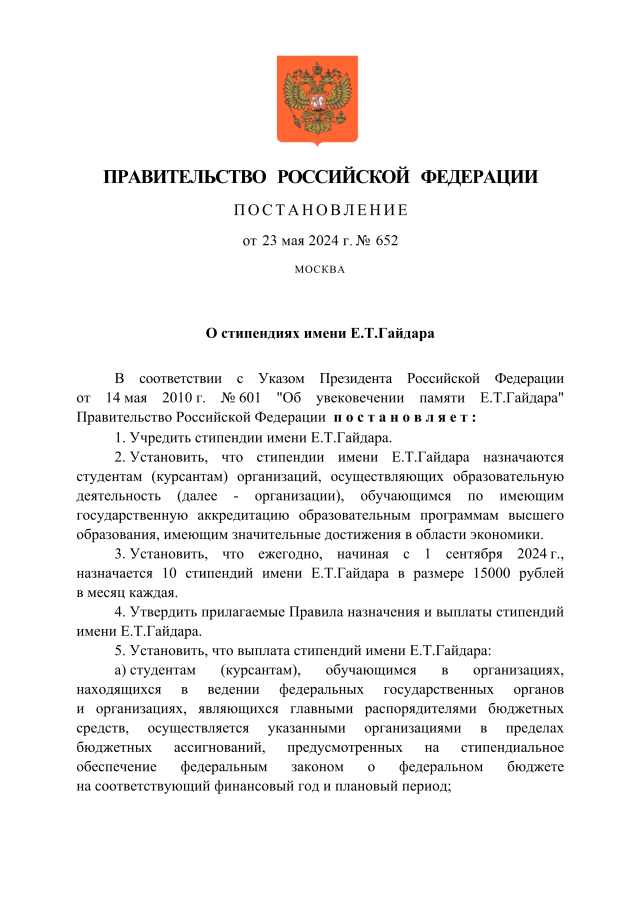 ПРАВИТЕЛЬСТВО РОССИЙСКОЙ ФЕДЕРАЦИИ

ПОСТАНОВЛЕНИЕ

от 23 мая 2024 г. № 652

МОСКВА

О стипендиях имени Е.Т.Гайдара

В соответствии с Указом Президента Российской Федерации от 14 мая 2010 г. № 601 "Об увековечении памяти Е.Т.Гайдара" Правительство Российской Федерации постановляет:

1. Учредить стипендии имени Е.Т.Гайдара.

2. Установить, что стипендии имени Е.Т.Гайдара назначаются студентам (курсантам) организаций, осуществляющих образовательную деятельность (далее - организации), обучающимся по имеющим государственную аккредитацию образовательным программам высшего образования, имеющим значительные достижения в области экономики.

3. Установить, что ежегодно, начиная с 1 сентября 2024 г., назначается 10 стипендий имени Е.Т.Гайдара в размере 15000 рублей в месяц каждая.

4. Утвердить прилагаемые Правила назначения и выплаты стипендий имени Е.Т.Гайдара.

5. Установить, что выплата стипендий имени Е.Т.Гайдара:

а) студентам (курсантам), обучающимся в организациях, находящихся в ведении федеральных государственных органов и организациях, являющихся главными распорядителями бюджетных средств, осуществляется указанными организациями в пределах бюджетных ассигнований, предусмотренных на стипендиальное обеспечение федеральным законом о федеральном бюджете на соответствующий финансовый год и плановый период;